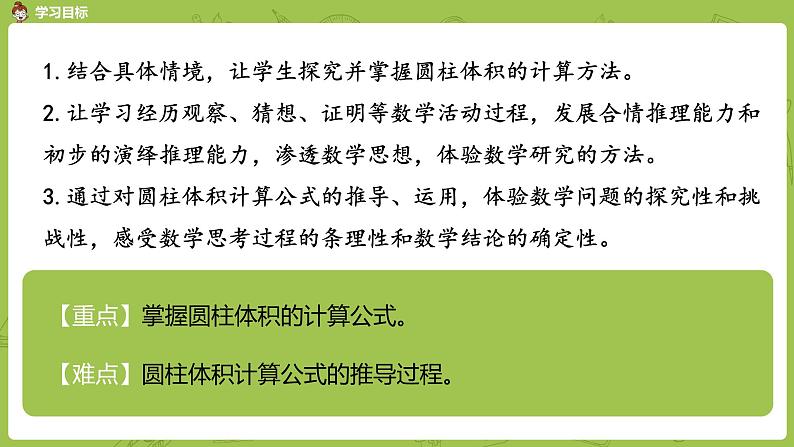 学习目标

1. 结合具体情境，让学生探究并掌握圆柱体积的计算方法。

2. 让学习经历观察、猜想、证明等数学活动过程，发展合情推理能力和初步的演绎推理能力，渗透数学思想，体验数学研究的方法。

3. 通过对圆柱体积计算公式的推导、运用，体验数学问题的探究性和挑战性，感受数学思考过程的条理性和数学结论的确定性。

【重点】掌握圆柱体积的计算公式。

【难点】圆柱体积计算公式的推导过程。